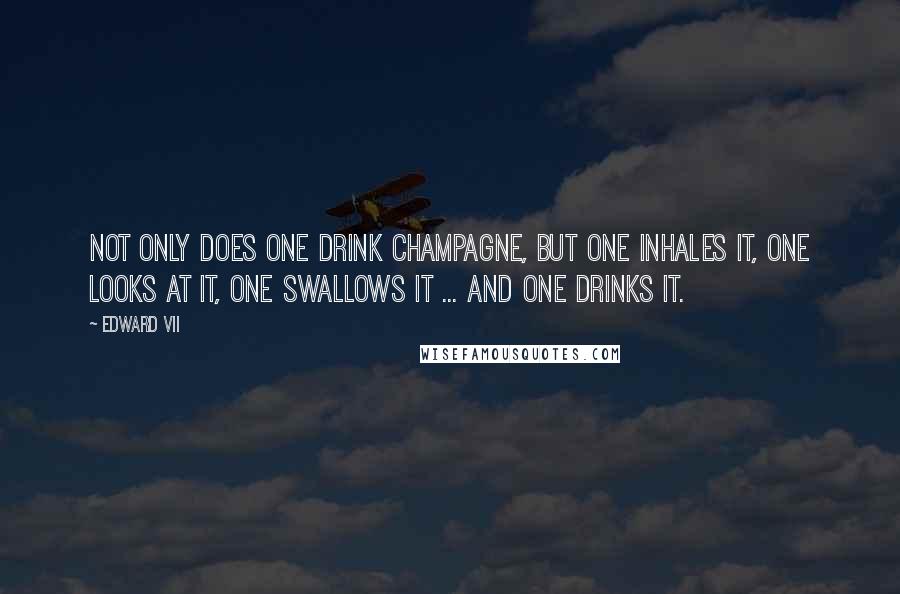 NOT ONLY DOES ONE DRINK CHAMPAGNE, BUT ONE INHALES IT, ONE LOOKS AT IT, ONE SWALLOWS IT ... AND ONE DRINKS IT.

~ EDWARD VII

WISEFAMOUSQUOTES.COM